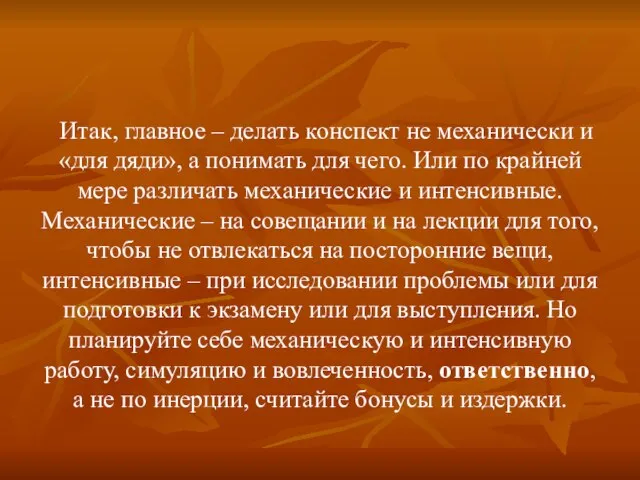 Итак, главное – делать конспект не механически и «для дяди», а понимать для чего. Или по крайней мере различать механические и интенсивные. Механические – на совещании и на лекции для того, чтобы не отвлекаться на посторонние вещи, интенсивные – при исследовании проблемы или для подготовки к экзамену или для выступления. Но планируйте себе механическую и интенсивную работу, симуляцию и вовлеченность, ответственно, а не по инерции, считайте бонусы и издержки.